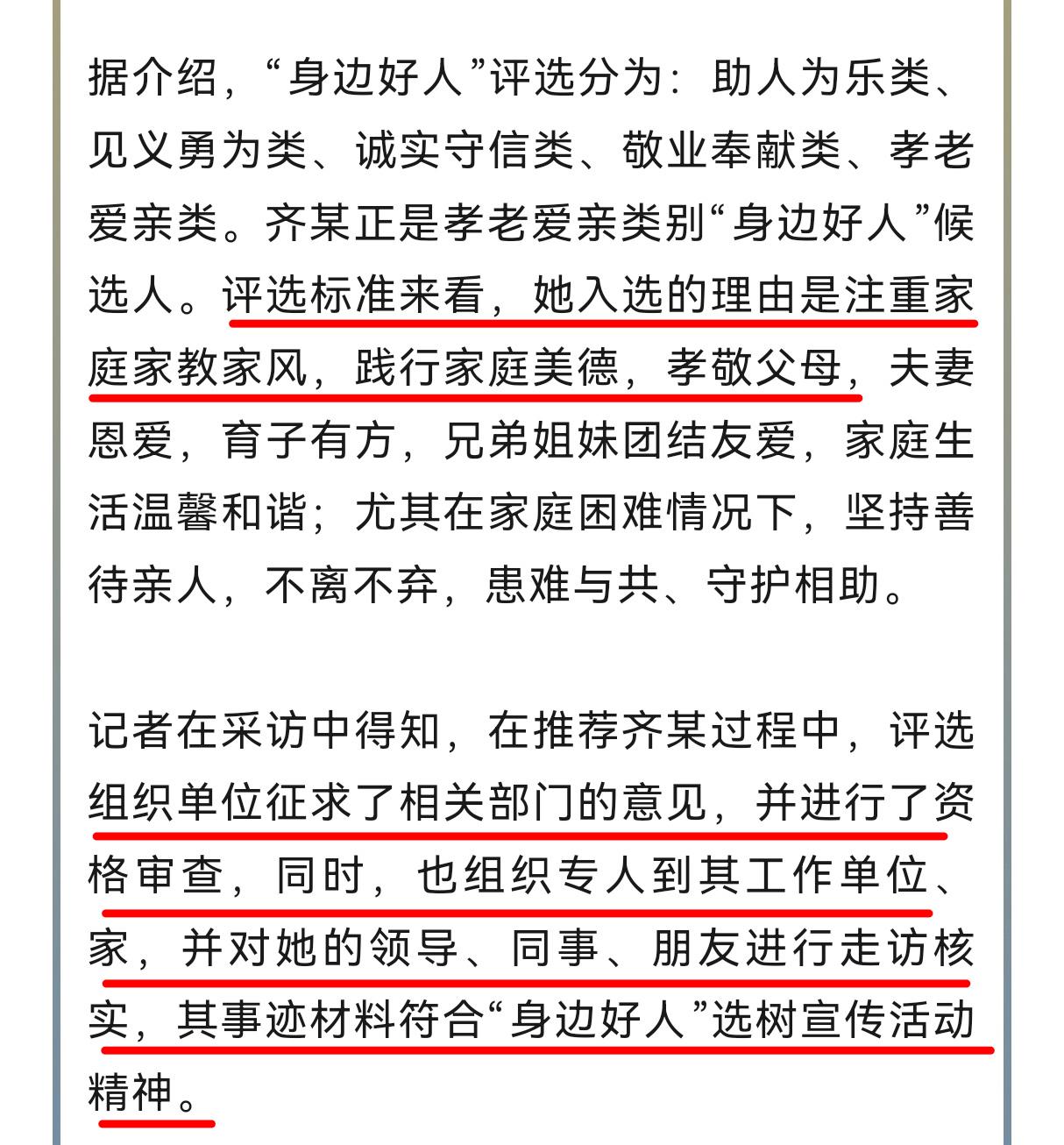 据介绍，“身边好人”评选分为：助人为乐类、见义勇为类、诚实守信类、敬业奉献类、孝老爱亲类。齐某正是孝老爱亲类别“身边好人”候选人。评选标准来看，她入选的理由是注重家庭家教家风，践行家庭美德，孝敬父母，夫妻恩爱，育子有方，兄弟姐妹团结友爱，家庭生活温馨和谐；尤其在家庭困难情况下，坚持善待亲人，不离不弃，患难与共、守护相助。

记者在采访中得知，在推荐齐某过程中，评选组织单位征求了相关部门的意见，并进行了资格审查，同时，也组织专人到其工作单位、家，并对她的领导、同事、朋友进行走访核实，其事迹材料符合“身边好人”选树宣传活动精神。